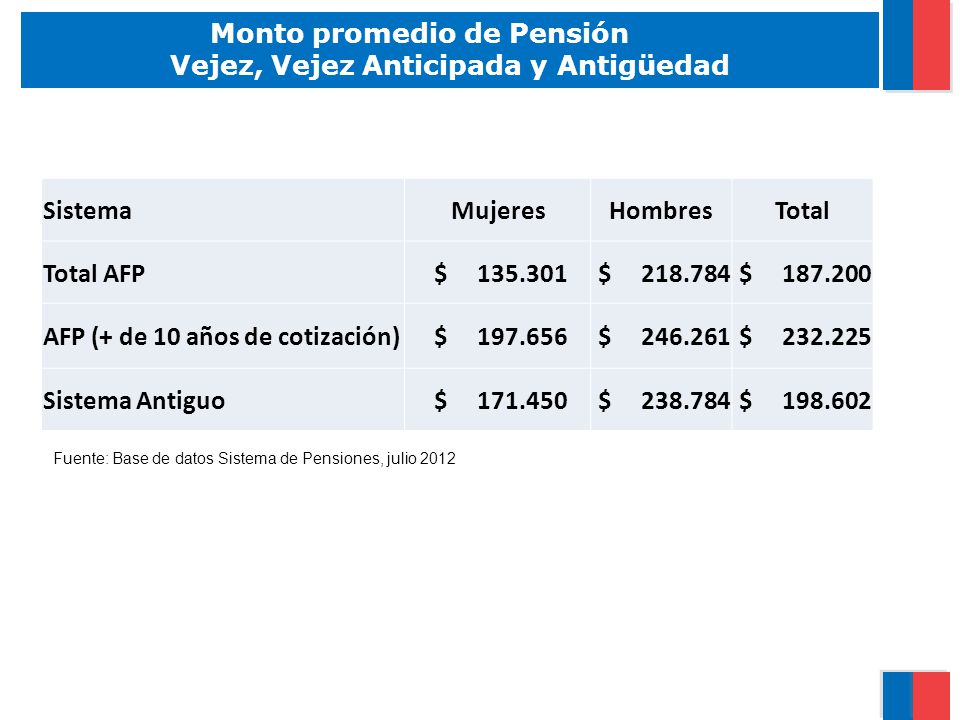 Monto promedio de Pensión
Vejez, Vejez Anticipada y Antigüedad

| Sistema | Mujeres | Hombres | Total |
|---|---|---|---|
| Total AFP | \$ 135.301 | \$ 218.784 | \$ 187.200 |
| AFP (+ de 10 años de cotización) | \$ 197.656 | \$ 246.261 | \$ 232.225 |
| Sistema Antiguo | \$ 171.450 | \$ 238.784 | \$ 198.602 |

Fuente: Base de datos Sistema de Pensiones, julio 2012